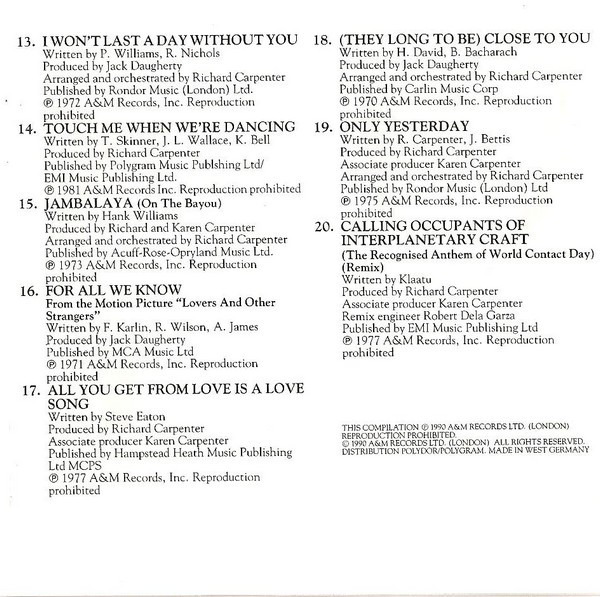 13. I WON'T LAST A DAY WITHOUT YOU
Written by P. Williams, R. Nichols
Produced by Jack Daugherty
Arranged and orchestrated by Richard Carpenter
Published by Rondor Music (London) Ltd.
℗ 1972 A&M Records, Inc. Reproduction prohibited

14. TOUCH ME WHEN WE'RE DANCING
Written by T. Skinner, J. L. Wallace, K. Bell
Produced by Richard Carpenter
Published by Polygram Music Publshing Ltd/ EMI Music Publishing Ltd.
℗ 1981 A&M Records Inc. Reproduction prohibited

15. JAMBALAYA (On The Bayou)
Written by Hank Williams
Produced by Richard and Karen Carpenter
Arranged and orchestrated by Richard Carpenter
Published by Acuff-Rose-Opryland Music Ltd.
℗ 1973 A&M Records, Inc. Reproduction prohibited

16. FOR ALL WE KNOW
From the Motion Picture "Lovers And Other Strangers"
Written by F. Karlin, R. Wilson, A. James
Produced by Jack Daugherty
Published by MCA Music Ltd
℗ 1971 A&M Records, Inc. Reproduction prohibited

17. ALL YOU GET FROM LOVE IS A LOVE SONG
Written by Steve Eaton
Produced by Richard Carpenter
Associate producer Karen Carpenter
Published by Hampstead Heath Music Publishing Ltd MCPS
℗ 1977 A&M Records, Inc. Reproduction prohibited

18. (THEY LONG TO BE) CLOSE TO YOU
Written by H. David, B. Bacharach
Produced by Jack Daugherty
Arranged and orchestrated by Richard Carpenter
Published by Carlin Music Corp
℗ 1970 A&M Records, Inc. Reproduction prohibited

19. ONLY YESTERDAY
Written by R. Carpenter, J. Bettis
Produced by Richard Carpenter
Associate producer Karen Carpenter
Arranged and orchestrated by Richard Carpenter
Published by Rondor Music (London) Ltd
℗ 1975 A&M Records, Inc. Reproduction prohibited

20. CALLING OCCUPANTS OF INTERPLANETARY CRAFT
(The Recognised Anthem of World Contact Day) (Remix)
Written by Klaatu
Produced by Richard Carpenter
Associate producer Karen Carpenter
Remix engineer Robert Dela Garza
Published by EMI Music Publishing Ltd
℗ 1977 A&M Records, Inc. Reproduction prohibited

THIS COMPILATION ℗ 1990 A&M RECORDS LTD. (LONDON) REPRODUCTION PROHIBITED.
© 1990 A&M RECORDS LTD. (LONDON) ALL RIGHTS RESERVED. DISTRIBUTION POLYDOR/POLYGRAM. MADE IN WEST GERMANY